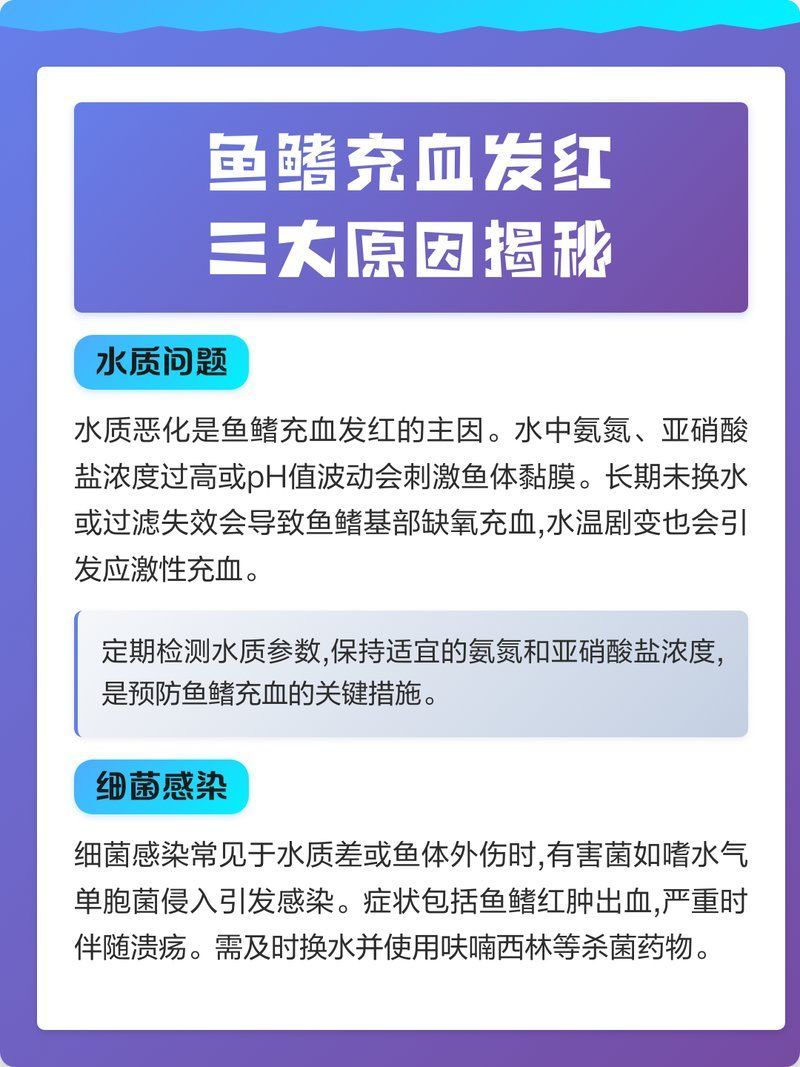 鱼鳍充血发红
三大原因揭秘

水质问题

水质恶化是鱼鳍充血发红的主因。水中氨氮、亚硝酸盐浓度过高或pH值波动会刺激鱼体黏膜。长期未换水或过滤失效会导致鱼鳍基部缺氧充血,水温剧变也会引发应激性充血。

定期检测水质参数,保持适宜的氨氮和亚硝酸盐浓度,是预防鱼鳍充血的关键措施。

细菌感染

细菌感染常见于水质差或鱼体外伤时,有害菌如嗜水气单胞菌侵入引发感染。症状包括鱼鳍红肿出血,严重时伴随溃疡。需及时换水并使用呋喃西林等杀菌药物。